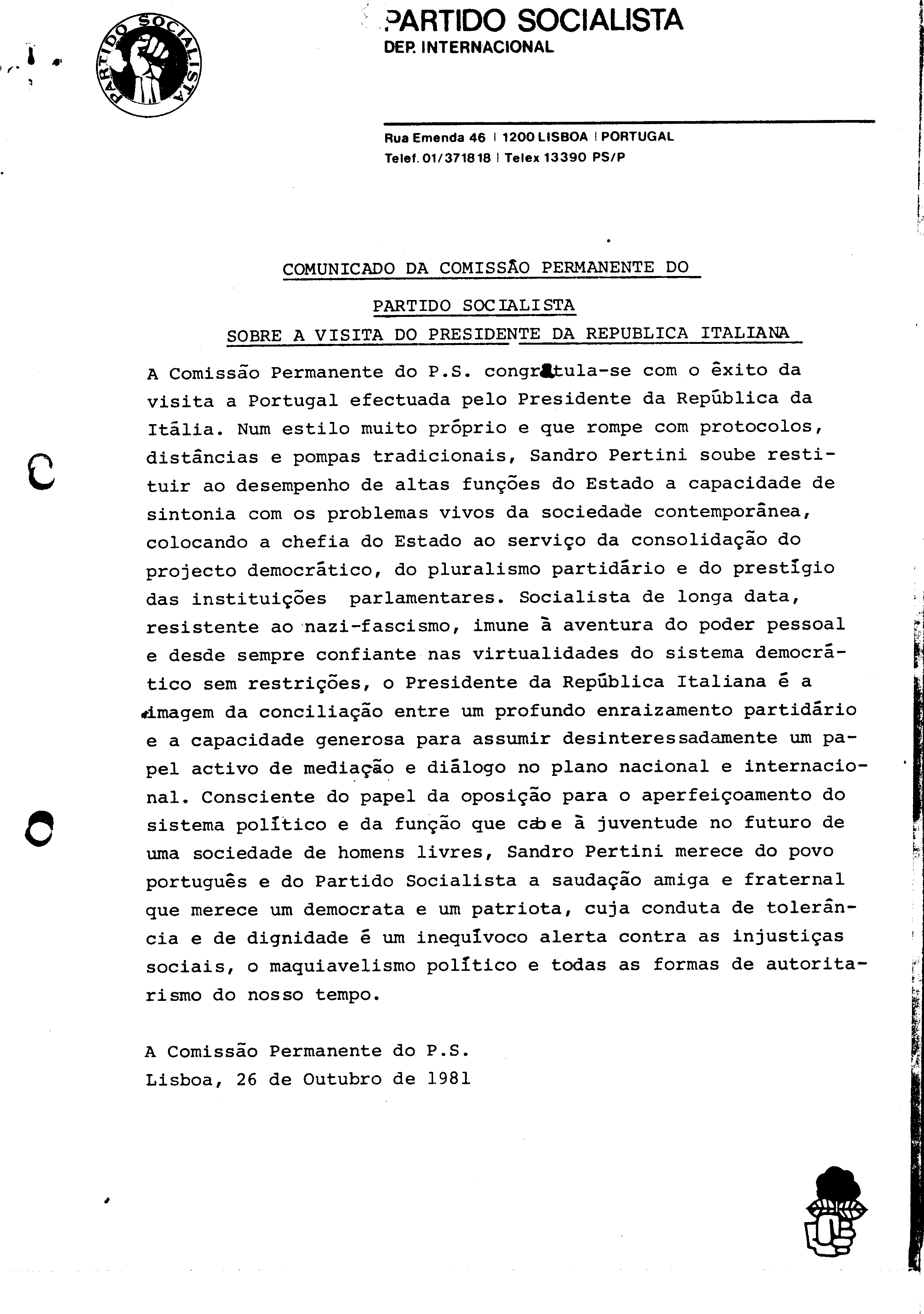 PARTIDO SOCIALISTA

PARTIDO SOCIALISTA
DEP. INTERNACIONAL

Rua Emenda 46 | 1200 LISBOA | PORTUGAL
Telef. 01/371818 | Telex 13390 PS/P

COMUNICADO DA COMISSÃO PERMANENTE DO
PARTIDO SOCIALISTA
SOBRE A VISITA DO PRESIDENTE DA REPUBLICA ITALIANA

A Comissão Permanente do P.S. congratula-se com o êxito da visita a Portugal efectuada pelo Presidente da República da Itália. Num estilo muito próprio e que rompe com protocolos, distâncias e pompas tradicionais, Sandro Pertini soube restituir ao desempenho de altas funções do Estado a capacidade de sintonia com os problemas vivos da sociedade contemporânea, colocando a chefia do Estado ao serviço da consolidação do projecto democrático, do pluralismo partidário e do prestígio das instituições parlamentares. Socialista de longa data, resistente ao nazi-fascismo, imune à aventura do poder pessoal e desde sempre confiante nas virtualidades do sistema democrático sem restrições, o Presidente da República Italiana é a imagem da conciliação entre um profundo enraizamento partidário e a capacidade generosa para assumir desinteressadamente um papel activo de mediação e diálogo no plano nacional e internacional. Consciente do papel da oposição para o aperfeiçoamento do sistema político e da função que cabe à juventude no futuro de uma sociedade de homens livres, Sandro Pertini merece do povo português e do Partido Socialista a saudação amiga e fraternal que merece um democrata e um patriota, cuja conduta de tolerância e de dignidade é um inequívoco alerta contra as injustiças sociais, o maquiavelismo político e todas as formas de autoritarismo do nosso tempo.

A Comissão Permanente do P.S.
Lisboa, 26 de Outubro de 1981